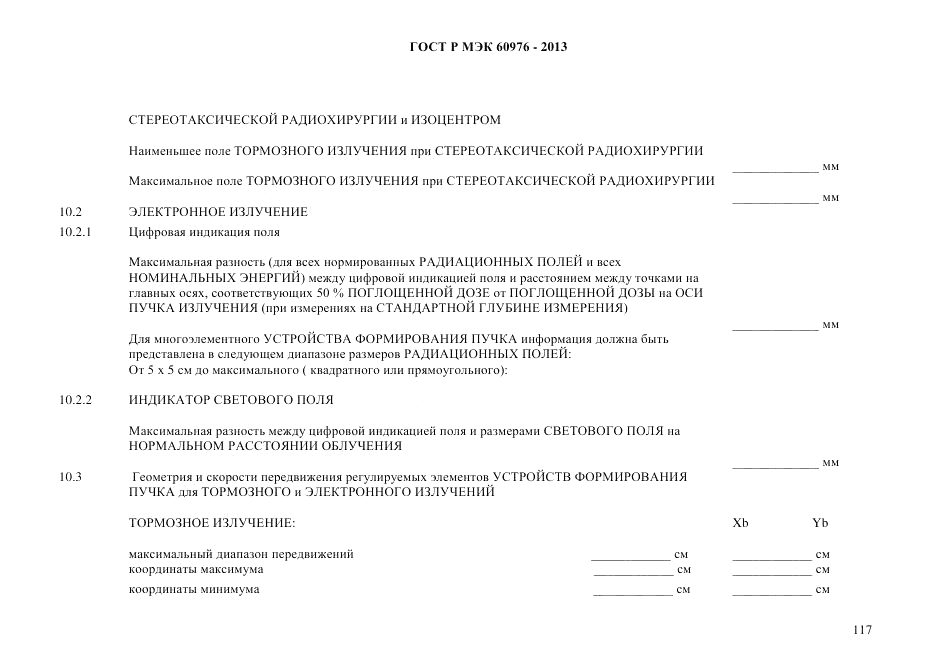 ГОСТ Р МЭК 60976 - 2013

СТЕРЕОТАКСИЧЕСКОЙ РАДИОХИРУРГИИ и ИЗОЦЕНТРОМ

Наименьшее поле ТОРМОЗНОГО ИЗЛУЧЕНИЯ при СТЕРЕОТАКСИЧЕСКОЙ РАДИОХИРУРГИИ
_____________ мм

Максимальное поле ТОРМОЗНОГО ИЗЛУЧЕНИЯ при СТЕРЕОТАКСИЧЕСКОЙ РАДИОХИРУРГИИ
_____________ мм

10.2 ЭЛЕКТРОННОЕ ИЗЛУЧЕНИЕ

10.2.1 Цифровая индикация поля

Максимальная разность (для всех нормированных РАДИАЦИОННЫХ ПОЛЕЙ и всех НОМИНАЛЬНЫХ ЭНЕРГИЙ) между цифровой индикацией поля и расстоянием между точками на главных осях, соответствующих 50 % ПОГЛОЩЕННОЙ ДОЗЕ от ПОГЛОЩЕННОЙ ДОЗЫ на ОСИ ПУЧКА ИЗЛУЧЕНИЯ (при измерениях на СТАНДАРТНОЙ ГЛУБИНЕ ИЗМЕРЕНИЯ)
_____________ мм

Для многоэлементного УСТРОЙСТВА ФОРМИРОВАНИЯ ПУЧКА информация должна быть представлена в следующем диапазоне размеров РАДИАЦИОННЫХ ПОЛЕЙ:
От 5 x 5 см до максимального ( квадратного или прямоугольного):

10.2.2 ИНДИКАТОР СВЕТОВОГО ПОЛЯ

Максимальная разность между цифровой индикацией поля и размерами СВЕТОВОГО ПОЛЯ на НОРМАЛЬНОМ РАССТОЯНИИ ОБЛУЧЕНИЯ
_____________ мм

10.3 Геометрия и скорости передвижения регулируемых элементов УСТРОЙСТВ ФОРМИРОВАНИЯ ПУЧКА для ТОРМОЗНОГО и ЭЛЕКТРОННОГО ИЗЛУЧЕНИЙ

ТОРМОЗНОЕ ИЗЛУЧЕНИЕ: Xb Yb

максимальный диапазон передвижений ____________ см ____________ см
координаты максимума ____________ см ____________ см
координаты минимума ____________ см ____________ см

117